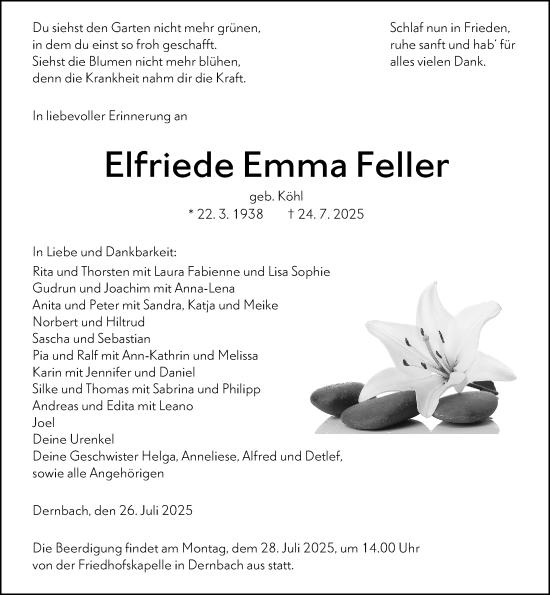 Du siehst den Garten nicht mehr grünen,
in dem du einst so froh geschafft.
Siehst die Blumen nicht mehr blühen,
denn die Krankheit nahm dir die Kraft.

Schlaf nun in Frieden,
ruhe sanft und hab' für
alles vielen Dank.

In liebevoller Erinnerung an

Elfriede Emma Feller

geb. Köhl
* 22. 3. 1938 † 24. 7. 2025

In Liebe und Dankbarkeit:
Rita und Thorsten mit Laura Fabienne und Lisa Sophie
Gudrun und Joachim mit Anna-Lena
Anita und Peter mit Sandra, Katja und Meike
Norbert und Hiltrud
Sascha und Sebastian
Pia und Ralf mit Ann-Kathrin und Melissa
Karin mit Jennifer und Daniel
Silke und Thomas mit Sabrina und Philipp
Andreas und Edita mit Leano
Joel
Deine Urenkel
Deine Geschwister Helga, Anneliese, Alfred und Detlef,
sowie alle Angehörigen

Dernbach, den 26. Juli 2025

Die Beerdigung findet am Montag, dem 28. Juli 2025, um 14.00 Uhr von der Friedhofskapelle in Dernbach aus statt.